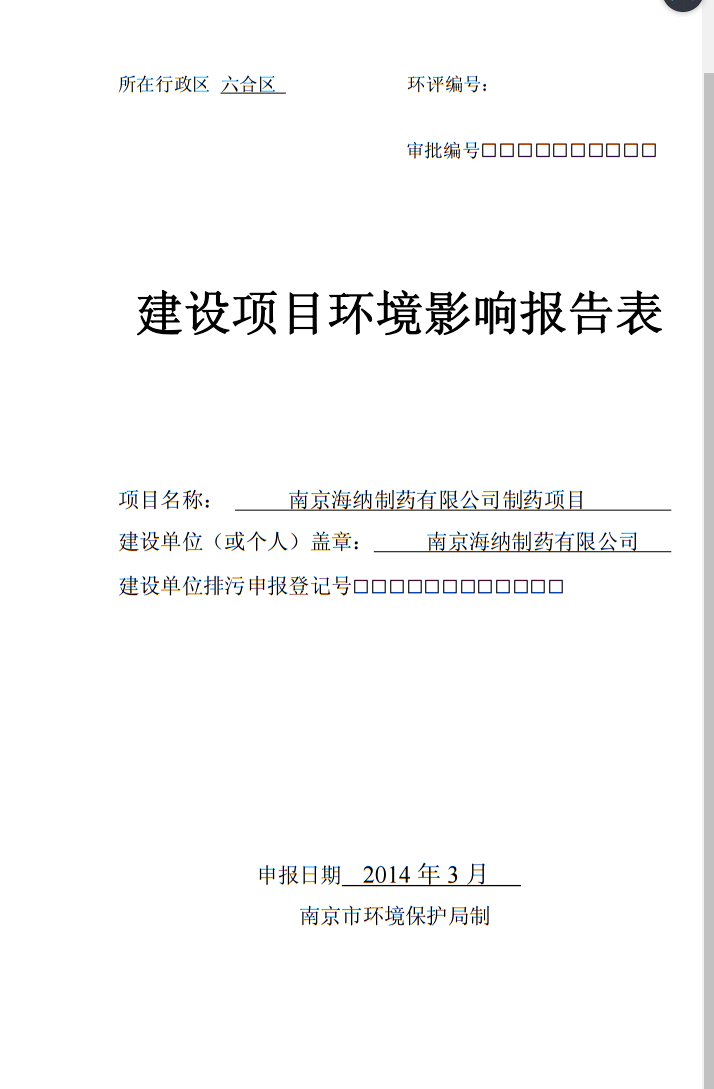 所在行政区 六合区 环评编号：

审批编号□□□□□□□□□□

建设项目环境影响报告表

项目名称： 南京海纳制药有限公司制药项目

建设单位（或个人）盖章： 南京海纳制药有限公司

建设单位排污申报登记号□□□□□□□□□□□□

申报日期 2014 年 3 月

南京市环境保护局制